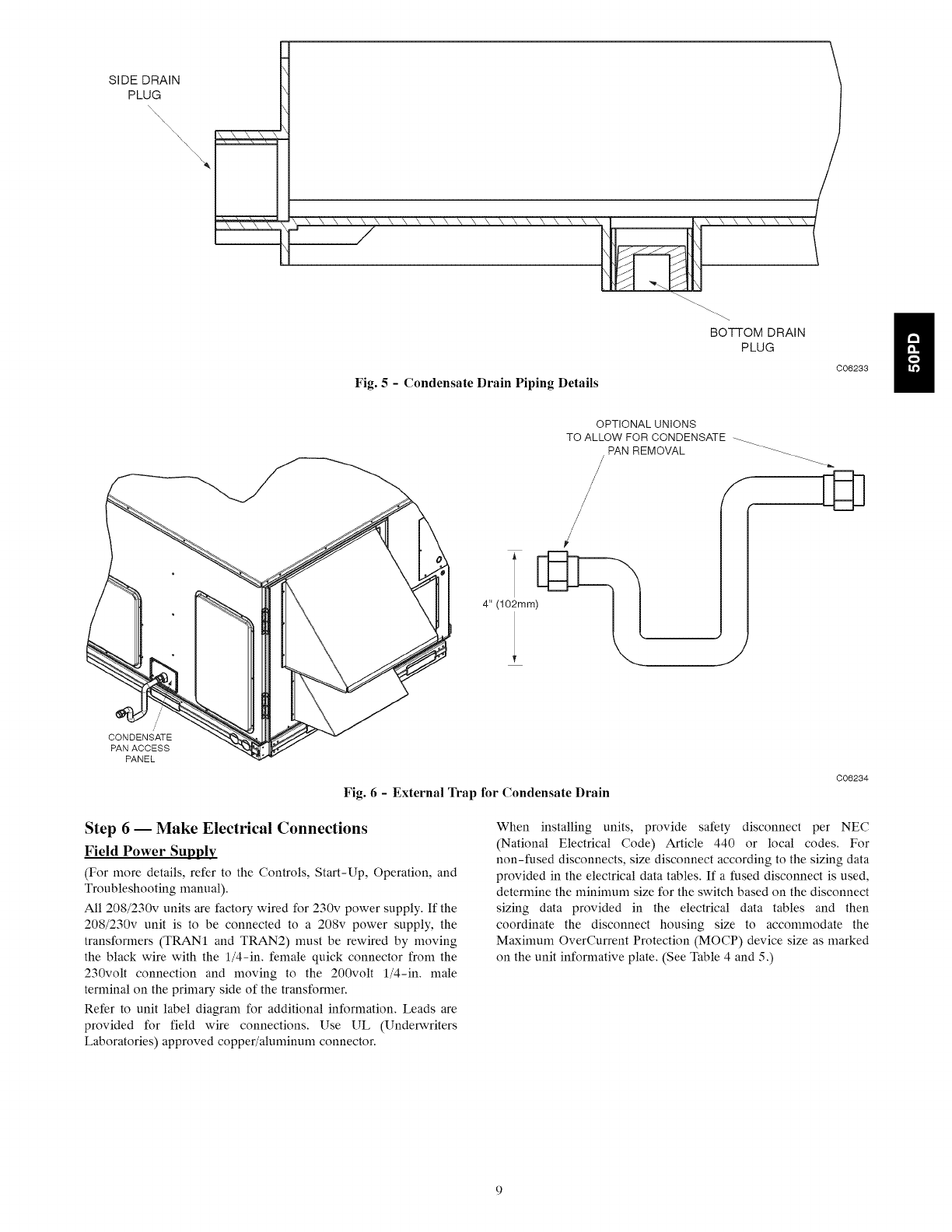 SIDE DRAIN PLUG

BOTTOM DRAIN PLUG

C06233

50PD

Fig. 5 - Condensate Drain Piping Details

OPTIONAL UNIONS TO ALLOW FOR CONDENSATE PAN REMOVAL

4" (102mm)

CONDENSATE PAN ACCESS PANEL

C06234

Fig. 6 - External Trap for Condensate Drain

Step 6 — Make Electrical Connections

Field Power Supply

(For more details, refer to the Controls, Start-Up, Operation, and Troubleshooting manual).

All 208/230v units are factory wired for 230v power supply. If the 208/230v unit is to be connected to a 208v power supply, the transformers (TRAN1 and TRAN2) must be rewired by moving the black wire with the 1/4-in. female quick connector from the 230volt connection and moving to the 200volt 1/4-in. male terminal on the primary side of the transformer.

Refer to unit label diagram for additional information. Leads are provided for field wire connections. Use UL (Underwriters Laboratories) approved copper/aluminum connector.

When installing units, provide safety disconnect per NEC (National Electrical Code) Article 440 or local codes. For non-fused disconnects, size disconnect according to the sizing data provided in the electrical data tables. If a fused disconnect is used, determine the minimum size for the switch based on the disconnect sizing data provided in the electrical data tables and then coordinate the disconnect housing size to accommodate the Maximum OverCurrent Protection (MOCP) device size as marked on the unit informative plate. (See Table 4 and 5.)

9